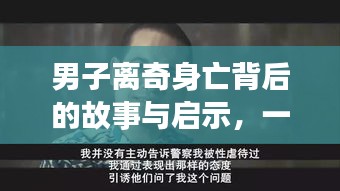 男子离奇身亡背后的故事与启示，一

我并没有主动告诉警察我被性虐待过
我通过表现出那样的态度
引诱他们问了我这个问题